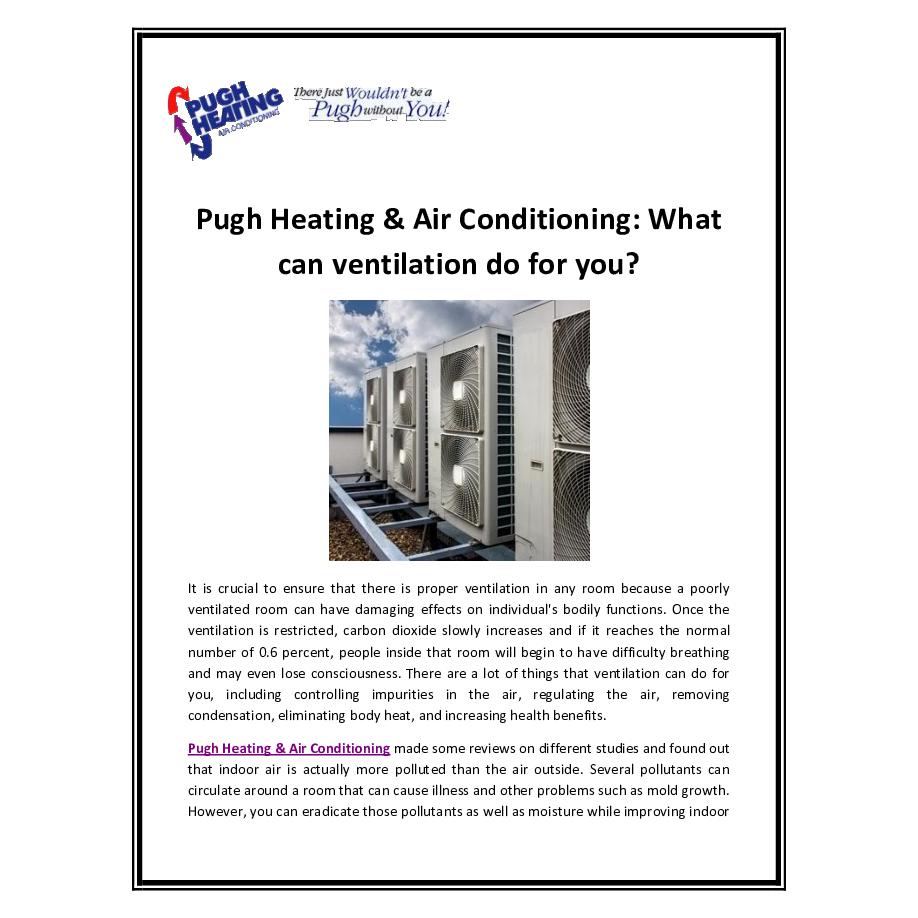 PUGH HEATING AIR CONDITIONING

There Just Wouldn't be a Pugh without You!

Pugh Heating & Air Conditioning: What can ventilation do for you?

It is crucial to ensure that there is proper ventilation in any room because a poorly ventilated room can have damaging effects on individual's bodily functions. Once the ventilation is restricted, carbon dioxide slowly increases and if it reaches the normal number of 0.6 percent, people inside that room will begin to have difficulty breathing and may even lose consciousness. There are a lot of things that ventilation can do for you, including controlling impurities in the air, regulating the air, removing condensation, eliminating body heat, and increasing health benefits.

Pugh Heating & Air Conditioning made some reviews on different studies and found out that indoor air is actually more polluted than the air outside. Several pollutants can circulate around a room that can cause illness and other problems such as mold growth. However, you can eradicate those pollutants as well as moisture while improving indoor